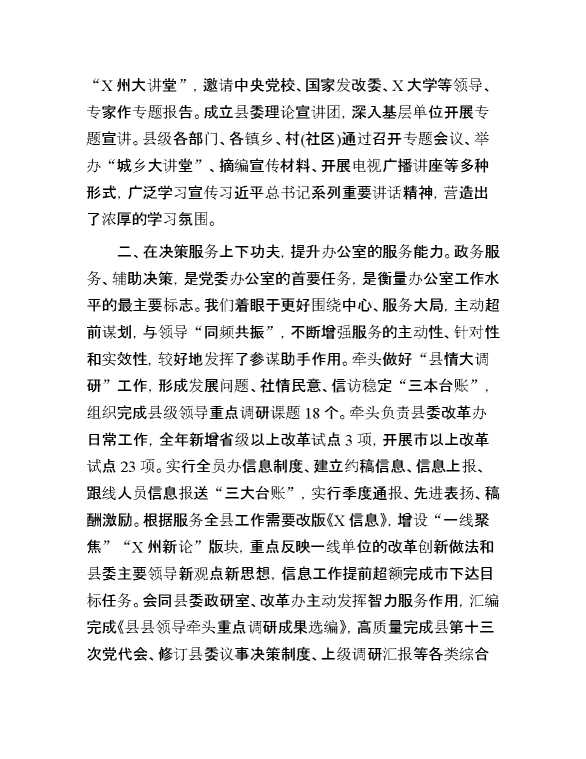 “X州大讲堂”，邀请中央党校、国家发改委、X大学等领导、专家作专题报告。成立县委理论宣讲团，深入基层单位开展专题宣讲。县级各部门、各镇乡、村(社区)通过召开专题会议、举办“城乡大讲堂”、摘编宣传材料、开展电视广播讲座等多种形式，广泛学习宣传习近平总书记系列重要讲话精神，营造出了浓厚的学习氛围。

二、在决策服务上下功夫，提升办公室的服务能力。政务服务、辅助决策，是党委办公室的首要任务，是衡量办公室工作水平的最主要标志。我们着眼于更好围绕中心、服务大局，主动超前谋划，与领导“同频共振”，不断增强服务的主动性、针对性和实效性，较好地发挥了参谋助手作用。牵头做好“县情大调研”工作，形成发展问题、社情民意、信访稳定“三本台账”，组织完成县级领导重点调研课题18个。牵头负责县委改革办日常工作，全年新增省级以上改革试点3项，开展市以上改革试点23项。实行全员办信息制度、建立约稿信息、信息上报、跟线人员信息报送“三大台账”，实行季度通报、先进表扬、稿酬激励。根据服务全县工作需要改版《X信息》，增设“一线聚焦”“X州新论”版块，重点反映一线单位的改革创新做法和县委主要领导新观点新思想，信息工作提前超额完成市下达目标任务。会同县委政研室、改革办主动发挥智力服务作用，汇编完成《县县领导牵头重点调研成果选编》，高质量完成县第十三次党代会、修订县委议事决策制度、上级调研汇报等各类综合